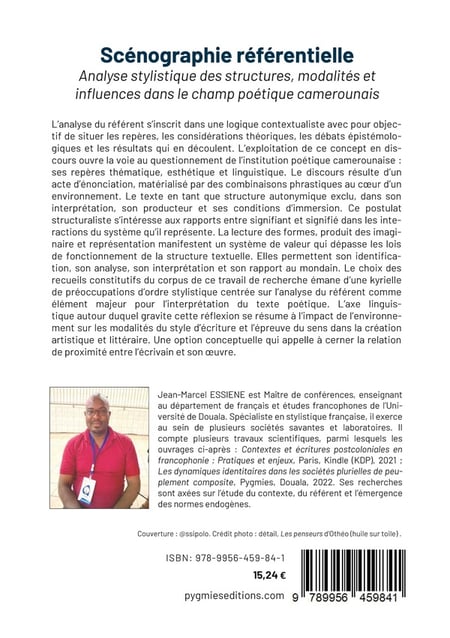 Scénographie référentielle
Analyse stylistique des structures, modalités et influences dans le champ poétique camerounais

L'analyse du référent s'inscrit dans une logique contextualiste avec pour objectif de situer les repères, les considérations théoriques, les débats épistémologiques et les résultats qui en découlent. L'exploitation de ce concept en discours ouvre la voie au questionnement de l'institution poétique camerounaise : ses repères thématique, esthétique et linguistique. Le discours résulte d'un acte d'énonciation, matérialisé par des combinaisons phrastiques au cœur d'un environnement. Le texte en tant que structure autonymique exclu, dans son interprétation, son producteur et ses conditions d'immersion. Ce postulat structuraliste s'intéresse aux rapports entre signifiant et signifié dans les interactions du système qu'il représente. La lecture des formes, produit des imaginaire et représentation manifestent un système de valeur qui dépasse les lois de fonctionnement de la structure textuelle. Elles permettent son identification, son analyse, son interprétation et son rapport au mondain. Le choix des recueils constitutifs du corpus de ce travail de recherche émane d'une kyrielle de préoccupations d'ordre stylistique centrée sur l'analyse du référent comme élément majeur pour l'interprétation du texte poétique. L'axe linguistique autour duquel gravite cette réflexion se résume à l'impact de l'environnement sur les modalités du style d'écriture et l'épreuve du sens dans la création artistique et littéraire. Une option conceptuelle qui appelle à cerner la relation de proximité entre l'écrivain et son œuvre.

Jean-Marcel ESSIENE est Maître de conférences, enseignant au département de français et études francophones de l'Université de Douala. Spécialiste en stylistique française, il exerce au sein de plusieurs sociétés savantes et laboratoires. Il compte plusieurs travaux scientifiques, parmi lesquels les ouvrages ci-après : Contextes et écritures postcoloniales en francophonie : Pratiques et enjeux, Paris, Kindle (KDP), 2021 ; Les dynamiques identitaires dans les sociétés plurielles de peuplement composite, Pygmies, Douala, 2022. Ses recherches sont axées sur l'étude du contexte, du référent et l'émergence des normes endogènes.

Couverture : @ssipolo. Crédit photo : détail, Les penseurs d'Othéo (huile sur toile).

ISBN: 978-9956-459-84-1
15,24 €
pygmieseditions.com
9 789956 459841